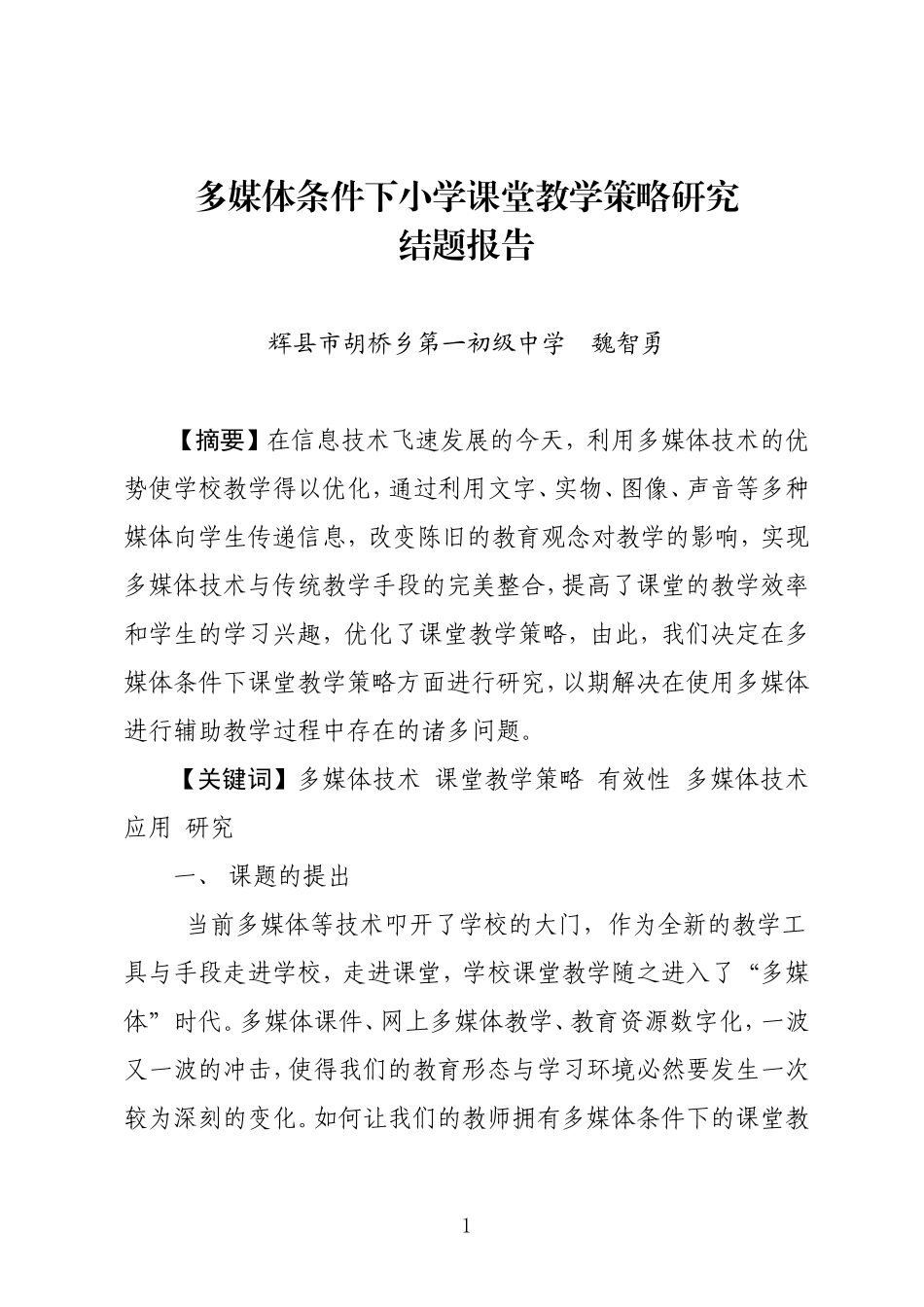 多媒体条件下小学课堂教学策略研究
结题报告

辉县市胡桥乡第一初级中学　魏智勇

【摘要】在信息技术飞速发展的今天，利用多媒体技术的优势使学校教学得以优化，通过利用文字、实物、图像、声音等多种媒体向学生传递信息，改变陈旧的教育观念对教学的影响，实现多媒体技术与传统教学手段的完美整合，提高了课堂的教学效率和学生的学习兴趣，优化了课堂教学策略，由此，我们决定在多媒体条件下课堂教学策略方面进行研究，以期解决在使用多媒体进行辅助教学过程中存在的诸多问题。

【关键词】多媒体技术 课堂教学策略 有效性 多媒体技术应用 研究

一、 课题的提出

当前多媒体等技术叩开了学校的大门，作为全新的教学工具与手段走进学校，走进课堂，学校课堂教学随之进入了“多媒体”时代。多媒体课件、网上多媒体教学、教育资源数字化，一波又一波的冲击，使得我们的教育形态与学习环境必然要发生一次较为深刻的变化。如何让我们的教师拥有多媒体条件下的课堂教

1